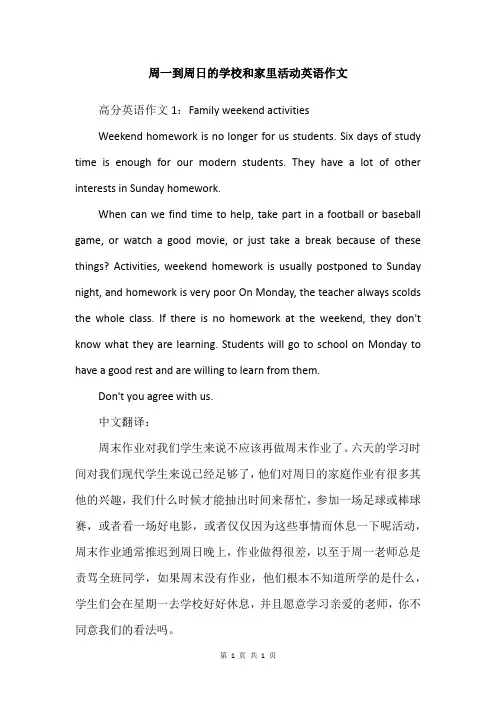 周一到周日的学校和家里活动英语作文

高分英语作文 1：Family weekend activities

Weekend homework is no longer for us students. Six days of study time is enough for our modern students. They have a lot of other interests in Sunday homework.

When can we find time to help, take part in a football or baseball game, or watch a good movie, or just take a break because of these things? Activities, weekend homework is usually postponed to Sunday night, and homework is very poor On Monday, the teacher always scolds the whole class. If there is no homework at the weekend, they don't know what they are learning. Students will go to school on Monday to have a good rest and are willing to learn from them.

Don't you agree with us.

中文翻译：

周末作业对我们学生来说不应该再做周末作业了。六天的学习时间对我们现代学生来说已经足够了，他们对周日的家庭作业有很多其他的兴趣，我们什么时候才能抽出时间来帮忙，参加一场足球或棒球赛，或者看一场好电影，或者仅仅因为这些事情而休息一下呢活动，周末作业通常推迟到周日晚上，作业做得很差，以至于周一老师总是责骂全班同学，如果周末没有作业，他们根本不知道所学的是什么，学生们会在星期一去学校好好休息，并且愿意学习亲爱的老师，你不同意我们的看法吗。

第 1 页 共 1 页